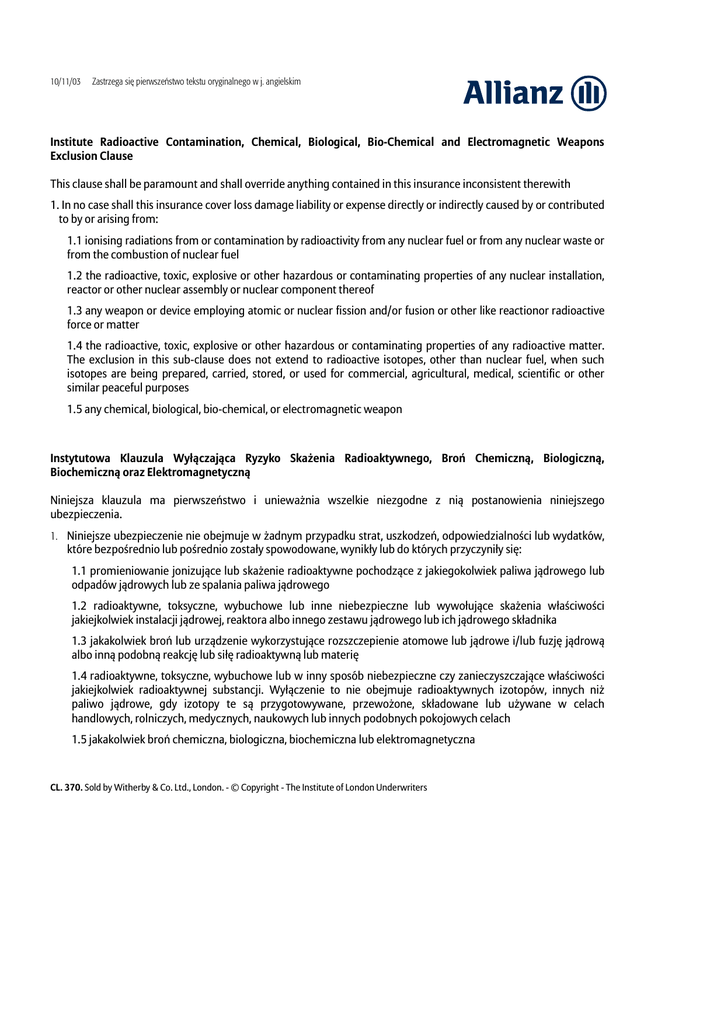 10/11/03 Zastrzega się pierwszeństwo tekstu oryginalnego w j. angielskim

Allianz

Institute Radioactive Contamination, Chemical, Biological, Bio-Chemical and Electromagnetic Weapons Exclusion Clause

This clause shall be paramount and shall override anything contained in this insurance inconsistent therewith

1. In no case shall this insurance cover loss damage liability or expense directly or indirectly caused by or contributed to by or arising from:

1.1 ionising radiations from or contamination by radioactivity from any nuclear fuel or from any nuclear waste or from the combustion of nuclear fuel

1.2 the radioactive, toxic, explosive or other hazardous or contaminating properties of any nuclear installation, reactor or other nuclear assembly or nuclear component thereof

1.3 any weapon or device employing atomic or nuclear fission and/or fusion or other like reactionor radioactive force or matter

1.4 the radioactive, toxic, explosive or other hazardous or contaminating properties of any radioactive matter. The exclusion in this sub-clause does not extend to radioactive isotopes, other than nuclear fuel, when such isotopes are being prepared, carried, stored, or used for commercial, agricultural, medical, scientific or other similar peaceful purposes

1.5 any chemical, biological, bio-chemical, or electromagnetic weapon

Instytutowa Klauzula Wyłączająca Ryzyko Skażenia Radioaktywnego, Broń Chemiczną, Biologiczną, Biochemiczną oraz Elektromagnetyczną

Niniejsza klauzula ma pierwszeństwo i unieważnia wszelkie niezgodne z nią postanowienia niniejszego ubezpieczenia.

1. Niniejsze ubezpieczenie nie obejmuje w żadnym przypadku strat, uszkodzeń, odpowiedzialności lub wydatków, które bezpośrednio lub pośrednio zostały spowodowane, wynikły lub do których przyczyniły się:

1.1 promieniowanie jonizujące lub skażenie radioaktywne pochodzące z jakiegokolwiek paliwa jądrowego lub odpadów jądrowych lub ze spalania paliwa jądrowego

1.2 radioaktywne, toksyczne, wybuchowe lub inne niebezpieczne lub wywołujące skażenia właściwości jakiejkolwiek instalacji jądrowej, reaktora albo innego zestawu jądrowego lub ich jądrowego składnika

1.3 jakakolwiek broń lub urządzenie wykorzystujące rozszczepienie atomowe lub jądrowe i/lub fuzję jądrową albo inną podobną reakcję lub siłę radioaktywną lub materię

1.4 radioaktywne, toksyczne, wybuchowe lub w inny sposób niebezpieczne czy zanieczyszczające właściwości jakiejkolwiek radioaktywnej substancji. Wyłączenie to nie obejmuje radioaktywnych izotopów, innych niż paliwo jądrowe, gdy izotopy te są przygotowywane, przewożone, składowane lub używane w celach handlowych, rolniczych, medycznych, naukowych lub innych podobnych pokojowych celach

1.5 jakakolwiek broń chemiczna, biologiczna, biochemiczna lub elektromagnetyczna

CL. 370. Sold by Witherby & Co. Ltd., London. - © Copyright - The Institute of London Underwriters